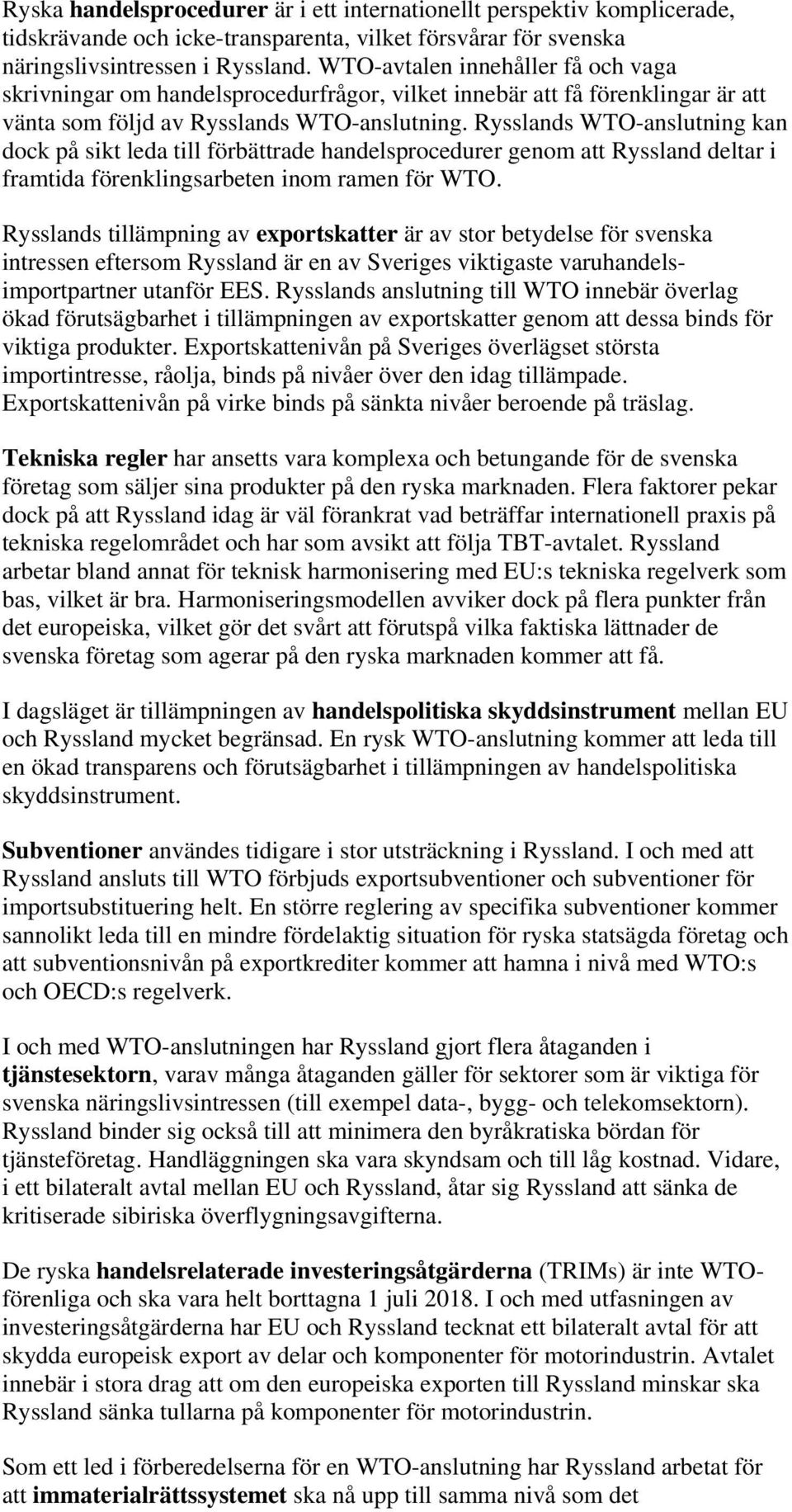 Ryska handelsprocedurer är i ett internationellt perspektiv komplicerade, tidskrävande och icke-transparenta, vilket försvårar för svenska näringslivsintressen i Ryssland. WTO-avtalen innehåller få och vaga skrivningar om handelsprocedurfrågor, vilket innebär att få förenklingar är att vänta som följd av Rysslands WTO-anslutning. Rysslands WTO-anslutning kan dock på sikt leda till förbättrade handelsprocedurer genom att Ryssland deltar i framtida förenklingsarbeten inom ramen för WTO.

Rysslands tillämpning av exportskatter är av stor betydelse för svenska intressen eftersom Ryssland är en av Sveriges viktigaste varuhandelsimportpartner utanför EES. Rysslands anslutning till WTO innebär överlag ökad förutsägbarhet i tillämpningen av exportskatter genom att dessa binds för viktiga produkter. Exportskattenivån på Sveriges överlägset största importintresse, råolja, binds på nivåer över den idag tillämpade. Exportskattenivån på virke binds på sänkta nivåer beroende på träslag.

Tekniska regler har ansetts vara komplexa och betungande för de svenska företag som säljer sina produkter på den ryska marknaden. Flera faktorer pekar dock på att Ryssland idag är väl förankrat vad beträffar internationell praxis på tekniska regelområdet och har som avsikt att följa TBT-avtalet. Ryssland arbetar bland annat för teknisk harmonisering med EU:s tekniska regelverk som bas, vilket är bra. Harmoniseringsmodellen avviker dock på flera punkter från det europeiska, vilket gör det svårt att förutspå vilka faktiska lättnader de svenska företag som agerar på den ryska marknaden kommer att få.

I dagsläget är tillämpningen av handelspolitiska skyddsinstrument mellan EU och Ryssland mycket begränsad. En rysk WTO-anslutning kommer att leda till en ökad transparens och förutsägbarhet i tillämpningen av handelspolitiska skyddsinstrument.

Subventioner användes tidigare i stor utsträckning i Ryssland. I och med att Ryssland ansluts till WTO förbjuds exportsubventioner och subventioner för importsubstituering helt. En större reglering av specifika subventioner kommer sannolikt leda till en mindre fördelaktig situation för ryska statsägda företag och att subventionsnivån på exportkrediter kommer att hamna i nivå med WTO:s och OECD:s regelverk.

I och med WTO-anslutningen har Ryssland gjort flera åtaganden i tjänstesektorn, varav många åtaganden gäller för sektorer som är viktiga för svenska näringslivsintressen (till exempel data-, bygg- och telekomsektorn). Ryssland binder sig också till att minimera den byråkratiska bördan för tjänsteföretag. Handläggningen ska vara skyndsam och till låg kostnad. Vidare, i ett bilateralt avtal mellan EU och Ryssland, åtar sig Ryssland att sänka de kritiserade sibiriska överflygningsavgifterna.

De ryska handelsrelaterade investeringsåtgärderna (TRIMs) är inte WTO-förenliga och ska vara helt borttagna 1 juli 2018. I och med utfasningen av investeringsåtgärderna har EU och Ryssland tecknat ett bilateralt avtal för att skydda europeisk export av delar och komponenter för motorindustrin. Avtalet innebär i stora drag att om den europeiska exporten till Ryssland minskar ska Ryssland sänka tullarna på komponenter för motorindustrin.

Som ett led i förberedelserna för en WTO-anslutning har Ryssland arbetat för att immaterialrättssystemet ska nå upp till samma nivå som det